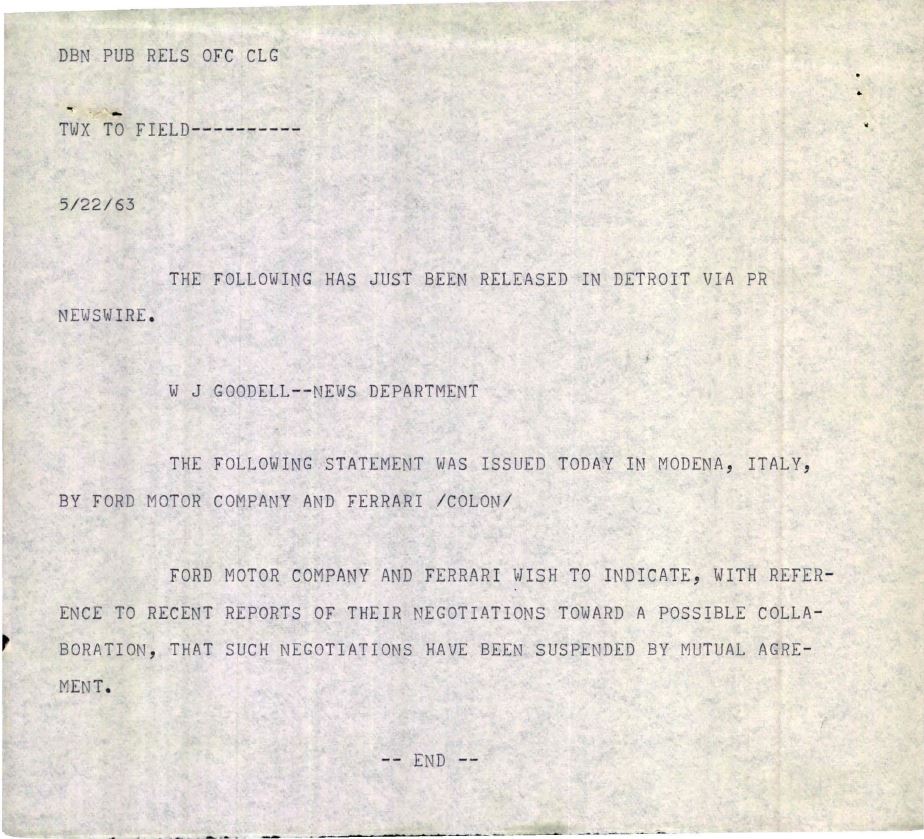 DBN PUB RELS OFC CLG

TWX TO FIELD----------

5/22/63

THE FOLLOWING HAS JUST BEEN RELEASED IN DETROIT VIA PR NEWSWIRE.

W J GOODELL--NEWS DEPARTMENT

THE FOLLOWING STATEMENT WAS ISSUED TODAY IN MODENA, ITALY, BY FORD MOTOR COMPANY AND FERRARI /COLON/

FORD MOTOR COMPANY AND FERRARI WISH TO INDICATE, WITH REFERENCE TO RECENT REPORTS OF THEIR NEGOTIATIONS TOWARD A POSSIBLE COLLABORATION, THAT SUCH NEGOTIATIONS HAVE BEEN SUSPENDED BY MUTUAL AGREMENT.

-- END --